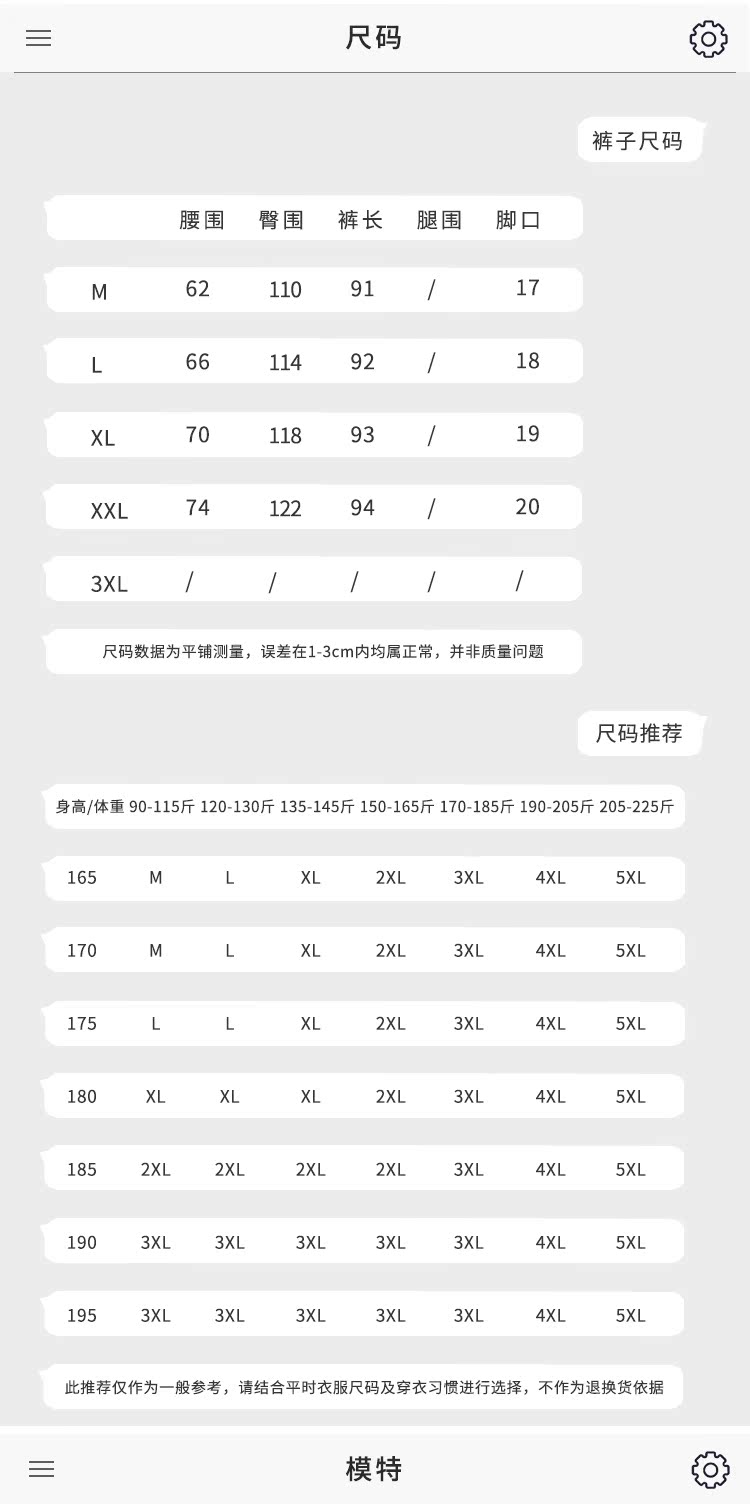 尺码

裤子尺码

| | 腰围 | 臀围 | 裤长 | 腿围 | 脚口 |
|---|---|---|---|---|---|
| M | 62 | 110 | 91 | / | 17 |
| L | 66 | 114 | 92 | / | 18 |
| XL | 70 | 118 | 93 | / | 19 |
| XXL | 74 | 122 | 94 | / | 20 |
| 3XL | / | / | / | / | / |

尺码数据为平铺测量，误差在1-3cm内均属正常，并非质量问题

尺码推荐

| 身高/体重 | 90-115斤 | 120-130斤 | 135-145斤 | 150-165斤 | 170-185斤 | 190-205斤 | 205-225斤 |
|---|---|---|---|---|---|---|---|
| 165 | M | L | XL | 2XL | 3XL | 4XL | 5XL |
| 170 | M | L | XL | 2XL | 3XL | 4XL | 5XL |
| 175 | L | L | XL | 2XL | 3XL | 4XL | 5XL |
| 180 | XL | XL | XL | 2XL | 3XL | 4XL | 5XL |
| 185 | 2XL | 2XL | 2XL | 2XL | 3XL | 4XL | 5XL |
| 190 | 3XL | 3XL | 3XL | 3XL | 3XL | 4XL | 5XL |
| 195 | 3XL | 3XL | 3XL | 3XL | 3XL | 4XL | 5XL |

此推荐仅作为一般参考，请结合平时衣服尺码及穿衣习惯进行选择，不作为退换货依据

模特